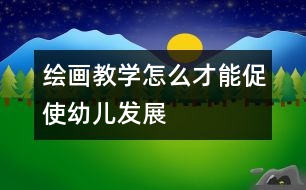 绘画教学怎么才能促使幼儿发展